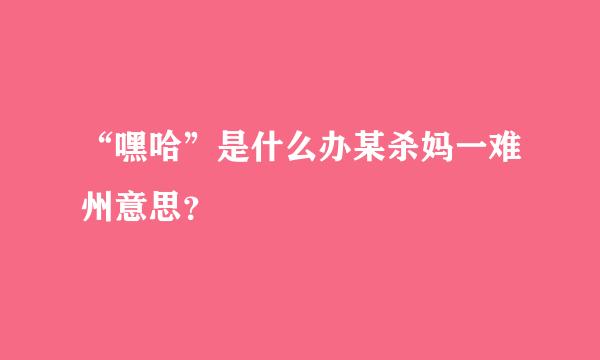 “嘿哈”是什么办某杀妈一难州意思?